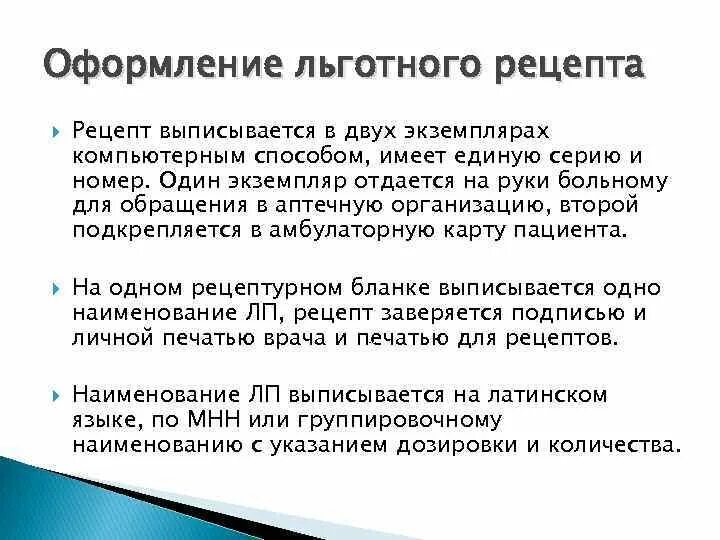 Оформление льготного рецепта

Рецепт выписывается в двух экземплярах компьютерным способом, имеет единую серию и номер. Один экземпляр отдается на руки больному для обращения в аптечную организацию, второй подкрепляется в амбулаторную карту пациента.

На одном рецептурном бланке выписывается одно наименование ЛП, рецепт заверяется подписью и личной печатью врача и печатью для рецептов.

Наименование ЛП выписывается на латинском языке, по МНН или группировочному наименованию с указанием дозировки и количества.